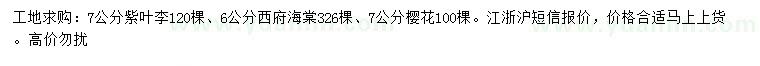 工地求购：7公分紫叶李120棵、6公分西府海棠326棵、7公分樱花100棵。江浙沪短信报价，价格合适马上上货。高价勿扰